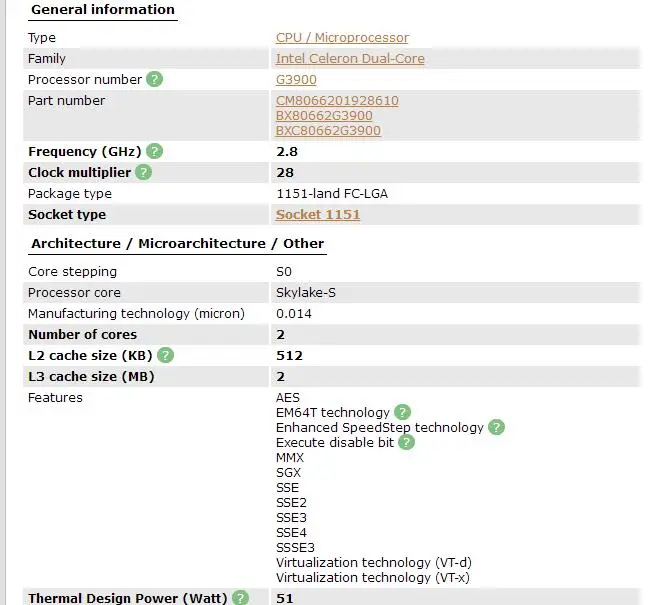 General information

| | |
|---|---|
| Type | CPU / Microprocessor |
| Family | Intel Celeron Dual-Core |
| Processor number ? | G3900 |
| Part number | CM8066201928610 BX80662G3900 BXC80662G3900 |
| Frequency (GHz) ? | 2.8 |
| Clock multiplier ? | 28 |
| Package type | 1151-land FC-LGA |
| Socket type | Socket 1151 |

Architecture / Microarchitecture / Other

| | |
|---|---|
| Core stepping | S0 |
| Processor core | Skylake-S |
| Manufacturing technology (micron) | 0.014 |
| Number of cores | 2 |
| L2 cache size (KB) ? | 512 |
| L3 cache size (MB) | 2 |
| Features | AES EM64T technology ? Enhanced SpeedStep technology ? Execute disable bit ? MMX SGX SSE SSE2 SSE3 SSE4 SSSE3 Virtualization technology (VT-d) Virtualization technology (VT-x) |
| Thermal Design Power (Watt) ? | 51 |